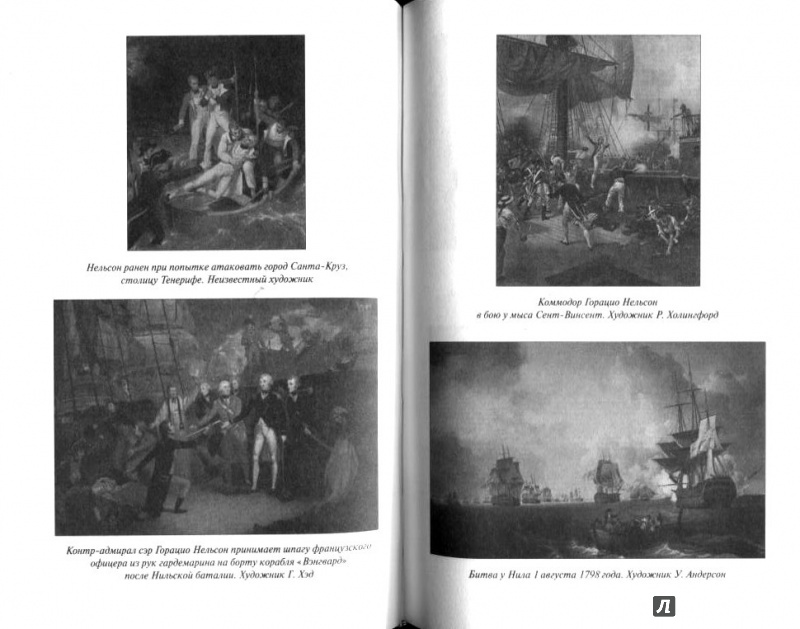 Нельсон ранен при попытке атаковать город Санта-Круз, столицу Тенерифе. Неизвестный художник

Контр-адмирал сэр Горацио Нельсон принимает шпагу французского офицера из рук гардемарина на борту корабля «Вэнгвард» после Нильской баталии. Художник Г. Хэд

Коммодор Горацио Нельсон в бою у мыса Сент-Винсент. Художник Р. Холингфорд

Битва у Нила 1 августа 1798 года. Художник У. Андерсон

Л